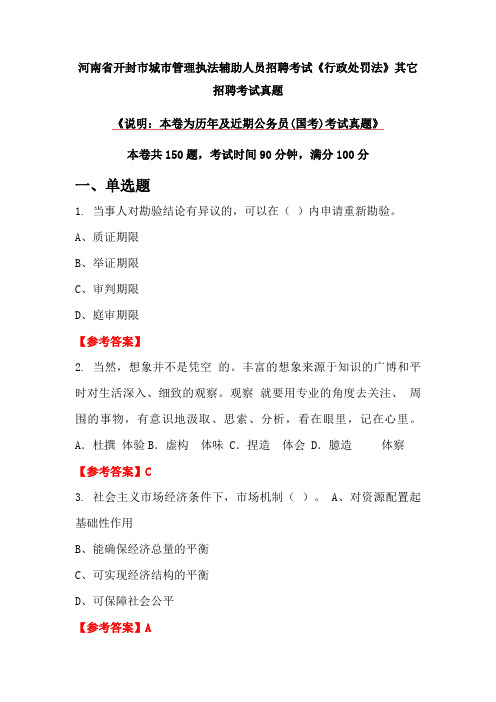 河南省开封市城市管理执法辅助人员招聘考试《行政处罚法》其它招聘考试真题

《说明：本卷为历年及近期公务员(国考)考试真题》

本卷共 150 题，考试时间 90 分钟，满分 100 分

一、单选题

1. 当事人对勘验结论有异议的，可以在（ ）内申请重新勘验。

A、质证期限

B、举证期限

C、审判期限

D、庭审期限

【参考答案】

2. 当然，想象并不是凭空 的。丰富的想象来源于知识的广博和平时对生活深入、细致的观察。观察 就要用专业的角度去关注、 周围的事物，有意识地汲取、思索、分析，看在眼里，记在心里。

A. 杜撰 体验 B. 虚构 体味 C. 捏造 体会 D. 臆造 体察

【参考答案】C

3. 社会主义市场经济条件下，市场机制（ ）。 A、对资源配置起基础性作用

B、能确保经济总量的平衡

C、可实现经济结构的平衡

D、可保障社会公平

【参考答案】A